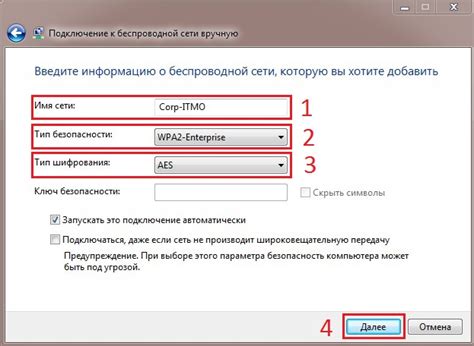 Подключение к беспроводной сети вручную

Введите информацию о беспроводной сети, которую вы хотите добавить

Имя сети: Corp-ITMO 1

Тип безопасности: WPA2-Enterprise 2

Тип шифрования: AES 3

Ключ безопасности:

Скрыть символы

Запускать это подключение автоматически

Подключаться, даже если сеть не производит широковещательную передачу

Предупреждение. При выборе этого параметра безопасность компьютера может быть под угрозой.

4 Далее Отмена